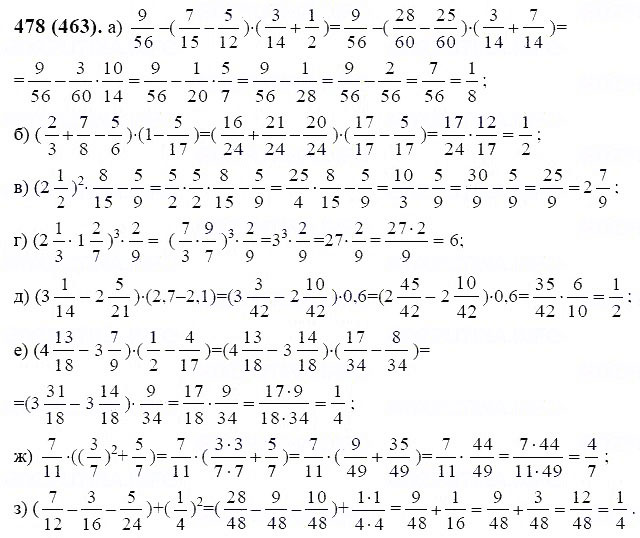 478 (463). а) $\frac{9}{56}-(\frac{7}{15}-\frac{5}{12})\cdot(\frac{3}{14}+\frac{1}{2})=\frac{9}{56}-(\frac{28}{60}-\frac{25}{60})\cdot(\frac{3}{14}+\frac{7}{14})=$

$=\frac{9}{56}-\frac{3}{60}\cdot\frac{10}{14}=\frac{9}{56}-\frac{1}{20}\cdot\frac{5}{7}=\frac{9}{56}-\frac{1}{28}=\frac{9}{56}-\frac{2}{56}=\frac{7}{56}=\frac{1}{8}$;

б) $(\frac{2}{3}+\frac{7}{8}-\frac{5}{6})\cdot(1-\frac{5}{17})=(\frac{16}{24}+\frac{21}{24}-\frac{20}{24})\cdot(\frac{17}{17}-\frac{5}{17})=\frac{17}{24}\cdot\frac{12}{17}=\frac{1}{2}$;

в) $(2\frac{1}{2})^2\cdot\frac{8}{15}-\frac{5}{9}=\frac{5}{2}\cdot\frac{5}{2}\cdot\frac{8}{15}-\frac{5}{9}=\frac{25}{4}\cdot\frac{8}{15}-\frac{5}{9}=\frac{10}{3}-\frac{5}{9}=\frac{30}{9}-\frac{5}{9}=\frac{25}{9}=2\frac{7}{9}$;

г) $(2\frac{1}{3}\cdot1\frac{2}{7})^3\cdot\frac{2}{9}=(\frac{7}{3}\cdot\frac{9}{7})^3\cdot\frac{2}{9}=3^3\cdot\frac{2}{9}=27\cdot\frac{2}{9}=\frac{27\cdot2}{9}=6$;

д) $(3\frac{1}{14}-2\frac{5}{21})\cdot(2,7-2,1)=(3\frac{3}{42}-2\frac{10}{42})\cdot0,6=(2\frac{45}{42}-2\frac{10}{42})\cdot0,6=\frac{35}{42}\cdot\frac{6}{10}=\frac{1}{2}$;

е) $(4\frac{13}{18}-3\frac{7}{9})\cdot(\frac{1}{2}-\frac{4}{17})=(4\frac{13}{18}-3\frac{14}{18})\cdot(\frac{17}{34}-\frac{8}{34})=$

$=(3\frac{31}{18}-3\frac{14}{18})\cdot\frac{9}{34}=\frac{17}{18}\cdot\frac{9}{34}=\frac{17\cdot9}{18\cdot34}=\frac{1}{4}$;

ж) $\frac{7}{11}\cdot((\frac{3}{7})^2+\frac{5}{7})=\frac{7}{11}\cdot(\frac{3\cdot3}{7\cdot7}+\frac{5}{7})=\frac{7}{11}\cdot(\frac{9}{49}+\frac{35}{49})=\frac{7}{11}\cdot\frac{44}{49}=\frac{7\cdot44}{11\cdot49}=\frac{4}{7}$;

з) $(\frac{7}{12}-\frac{3}{16}-\frac{5}{24})+(\frac{1}{4})^2=(\frac{28}{48}-\frac{9}{48}-\frac{10}{48})+\frac{1\cdot1}{4\cdot4}=\frac{9}{48}+\frac{1}{16}=\frac{9}{48}+\frac{3}{48}=\frac{12}{48}=\frac{1}{4}$.